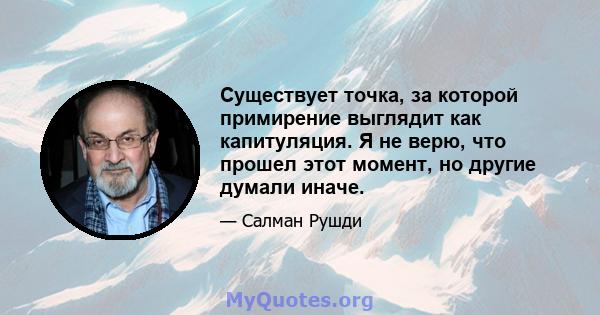 Существует точка, за которой примирение выглядит как капитуляция. Я не верю, что прошел этот момент, но другие думали иначе.

— Салман Рушди

MyQuotes.org